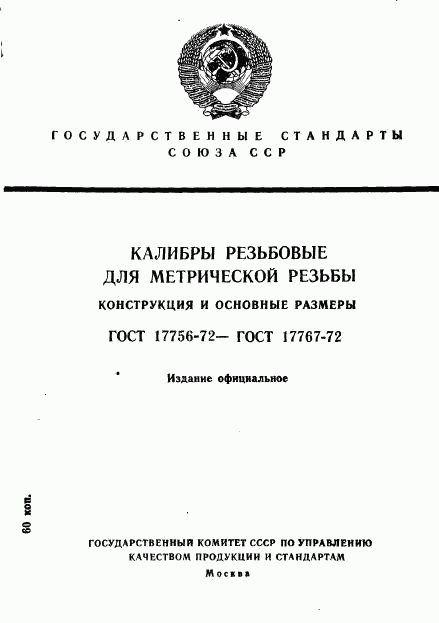 ГОСУДАРСТВЕННЫЕ СТАНДАРТЫ СОЮЗА ССР

КАЛИБРЫ РЕЗЬБОВЫЕ ДЛЯ МЕТРИЧЕСКОЙ РЕЗЬБЫ

КОНСТРУКЦИЯ И ОСНОВНЫЕ РАЗМЕРЫ

ГОСТ 17756-72— ГОСТ 17767-72

Издание официальное

60 коп.

ГОСУДАРСТВЕННЫЙ КОМИТЕТ СССР ПО УПРАВЛЕНИЮ КАЧЕСТВОМ ПРОДУКЦИИ И СТАНДАРТАМ

Москва